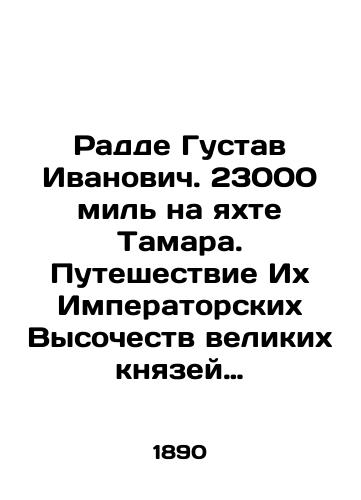 Радде Густав Иванович. 23000 миль на яхте Тамара. Путешествие Их Императорских Высочеств великих князей…

1890